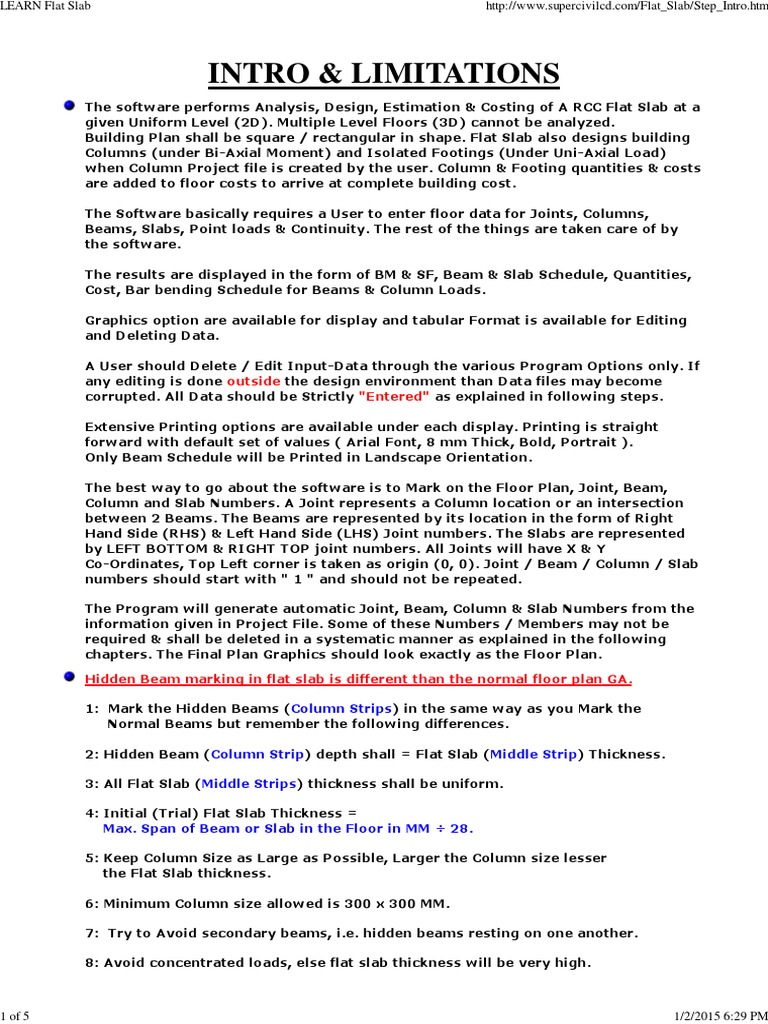 LEARN Flat Slab

http://www.supercivilcd.com/Flat_Slab/Step_Intro.htm

INTRO & LIMITATIONS

The software performs Analysis, Design, Estimation & Costing of A RCC Flat Slab at a given Uniform Level (2D). Multiple Level Floors (3D) cannot be analyzed. Building Plan shall be square / rectangular in shape. Flat Slab also designs building Columns (under Bi-Axial Moment) and Isolated Footings (Under Uni-Axial Load) when Column Project file is created by the user. Column & Footing quantities & costs are added to floor costs to arrive at complete building cost.

The Software basically requires a User to enter floor data for Joints, Columns, Beams, Slabs, Point loads & Continuity. The rest of the things are taken care of by the software.

The results are displayed in the form of BM & SF, Beam & Slab Schedule, Quantities, Cost, Bar bending Schedule for Beams & Column Loads.

Graphics option are available for display and tabular Format is available for Editing and Deleting Data.

A User should Delete / Edit Input-Data through the various Program Options only. If any editing is done outside the design environment than Data files may become corrupted. All Data should be Strictly "Entered" as explained in following steps.

Extensive Printing options are available under each display. Printing is straight forward with default set of values ( Arial Font, 8 mm Thick, Bold, Portrait ). Only Beam Schedule will be Printed in Landscape Orientation.

The best way to go about the software is to Mark on the Floor Plan, Joint, Beam, Column and Slab Numbers. A Joint represents a Column location or an intersection between 2 Beams. The Beams are represented by its location in the form of Right Hand Side (RHS) & Left Hand Side (LHS) Joint numbers. The Slabs are represented by LEFT BOTTOM & RIGHT TOP joint numbers. All Joints will have X & Y Co-Ordinates, Top Left corner is taken as origin (0, 0). Joint / Beam / Column / Slab numbers should start with " 1 " and should not be repeated.

The Program will generate automatic Joint, Beam, Column & Slab Numbers from the information given in Project File. Some of these Numbers / Members may not be required & shall be deleted in a systematic manner as explained in the following chapters. The Final Plan Graphics should look exactly as the Floor Plan.

Hidden Beam marking in flat slab is different than the normal floor plan GA.

1: Mark the Hidden Beams (Column Strips) in the same way as you Mark the Normal Beams but remember the following differences.

2: Hidden Beam (Column Strip) depth shall = Flat Slab (Middle Strip) Thickness.

3: All Flat Slab (Middle Strips) thickness shall be uniform.

4: Initial (Trial) Flat Slab Thickness =
Max. Span of Beam or Slab in the Floor in MM ÷ 28.

5: Keep Column Size as Large as Possible, Larger the Column size lesser the Flat Slab thickness.

6: Minimum Column size allowed is 300 x 300 MM.

7: Try to Avoid secondary beams, i.e. hidden beams resting on one another.

8: Avoid concentrated loads, else flat slab thickness will be very high.

1 of 5

1/2/2015 6:29 PM